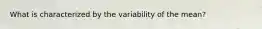 What is characterized by the variability of the mean?